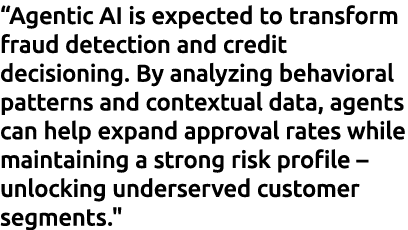 “Agentic AI is expected to transform fraud detection and credit decisioning. By analyzing behavioral patterns and contextual data, agents can help expand approval rates while maintaining a strong risk profile – unlocking underserved customer segments."